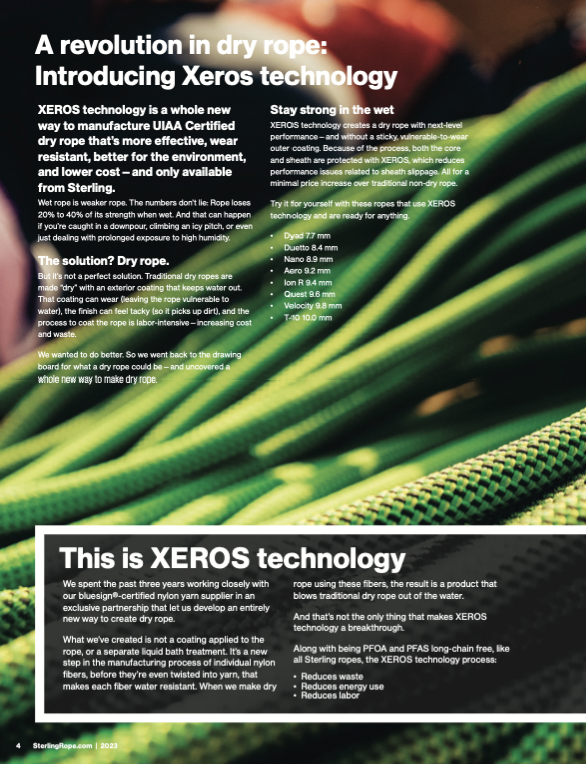 A revolution in dry rope: Introducing Xeros technology

XEROS technology is a whole new way to manufacture UIAA Certified dry rope that's more effective, wear resistant, better for the environment, and lower cost – and only available from Sterling.

Wet rope is weaker rope. The numbers don't lie: Rope loses 20% to 40% of its strength when wet. And that can happen if you're caught in a downpour, climbing an icy pitch, or even just dealing with prolonged exposure to high humidity.

The solution? Dry rope.

But it's not a perfect solution. Traditional dry ropes are made "dry" with an exterior coating that keeps water out. That coating can wear (leaving the rope vulnerable to water), the finish can feel tacky (so it picks up dirt), and the process to coat the rope is labor-intensive – increasing cost and waste.

We wanted to do better. So we went back to the drawing board for what a dry rope could be – and uncovered a whole new way to make dry rope.

Stay strong in the wet

XEROS technology creates a dry rope with next-level performance – and without a sticky, vulnerable-to-wear outer coating. Because of the process, both the core and sheath are protected with XEROS, which reduces performance issues related to sheath slippage. All for a minimal price increase over traditional non-dry rope.

Try it for yourself with these ropes that use XEROS technology and are ready for anything.

• Dyad 7.7 mm
• Duetto 8.4 mm
• Nano 8.9 mm
• Aero 9.2 mm
• Ion R 9.4 mm
• Quest 9.6 mm
• Velocity 9.8 mm
• T-10 10.0 mm

This is XEROS technology

We spent the past three years working closely with our bluesign®-certified nylon yarn supplier in an exclusive partnership that let us develop an entirely new way to create dry rope.

What we've created is not a coating applied to the rope, or a separate liquid bath treatment. It's a new step in the manufacturing process of individual nylon fibers, before they're even twisted into yarn, that makes each fiber water resistant. When we make dry rope using these fibers, the result is a product that blows traditional dry rope out of the water.

And that's not the only thing that makes XEROS technology a breakthrough.

Along with being PFOA and PFAS long-chain free, like all Sterling ropes, the XEROS technology process:

• Reduces waste
• Reduces energy use
• Reduces labor

4 SterlingRope.com | 2023